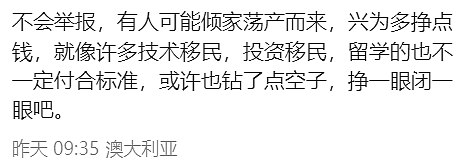 不会举报，有人可能倾家荡产而来，兴为多挣点钱，就像许多技术移民，投资移民，留学的也不一定付合标准，或许也钻了点空子，挣一眼闭一眼吧。

昨天 09:35 澳大利亚